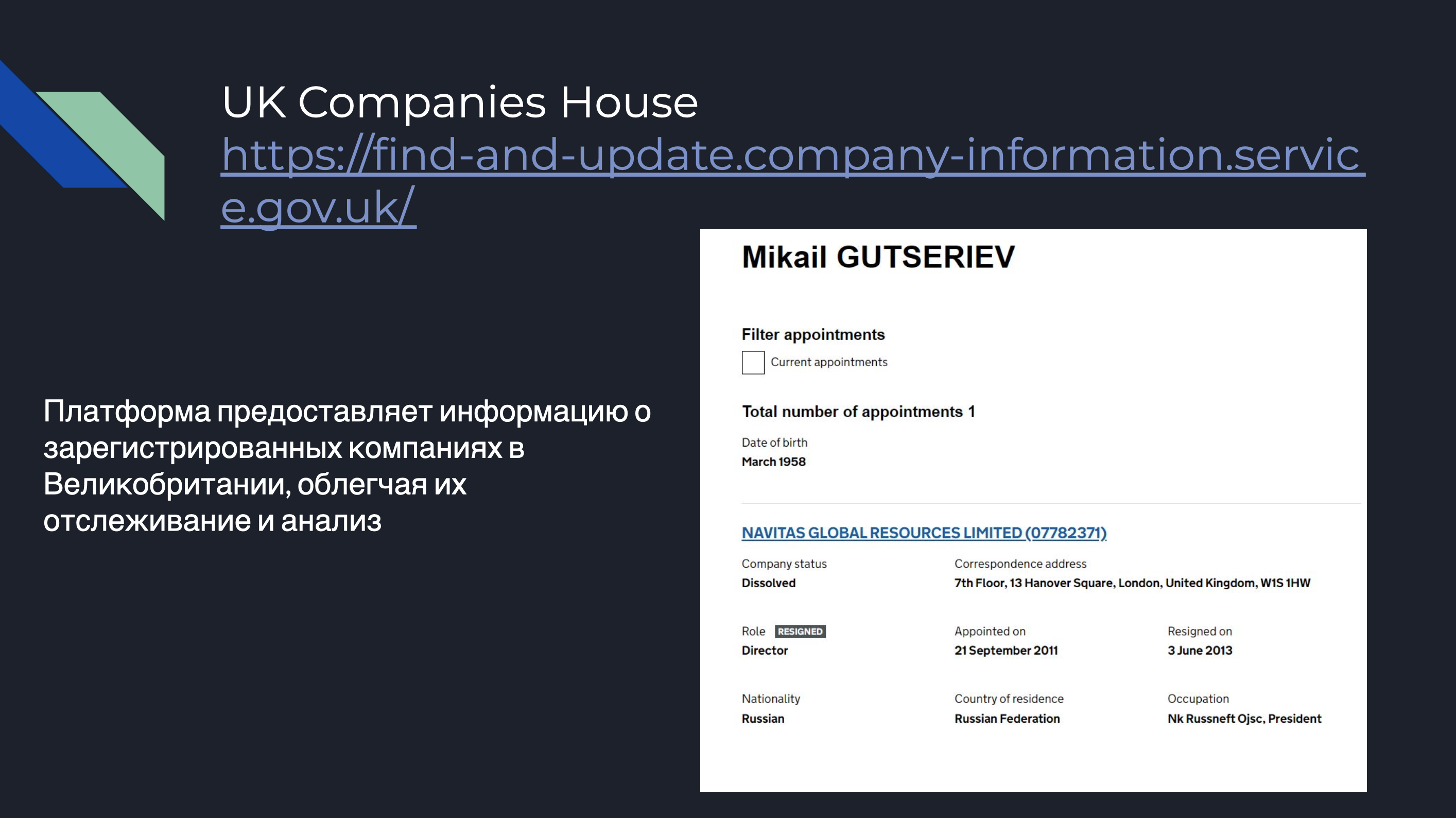 UK Companies House
https://find-and-update.company-information.service.gov.uk/

Платформа предоставляет информацию о зарегистрированных компаниях в Великобритании, облегчая их отслеживание и анализ

Mikail GUTSERIEV

Filter appointments
☐ Current appointments

Total number of appointments 1

Date of birth
March 1958

NAVITAS GLOBAL RESOURCES LIMITED (07782371)

Company status
Dissolved

Correspondence address
7th Floor, 13 Hanover Square, London, United Kingdom, W1S 1HW

Role RESIGNED
Director

Appointed on
21 September 2011

Resigned on
3 June 2013

Nationality
Russian

Country of residence
Russian Federation

Occupation
Nk Russneft Ojsc, President